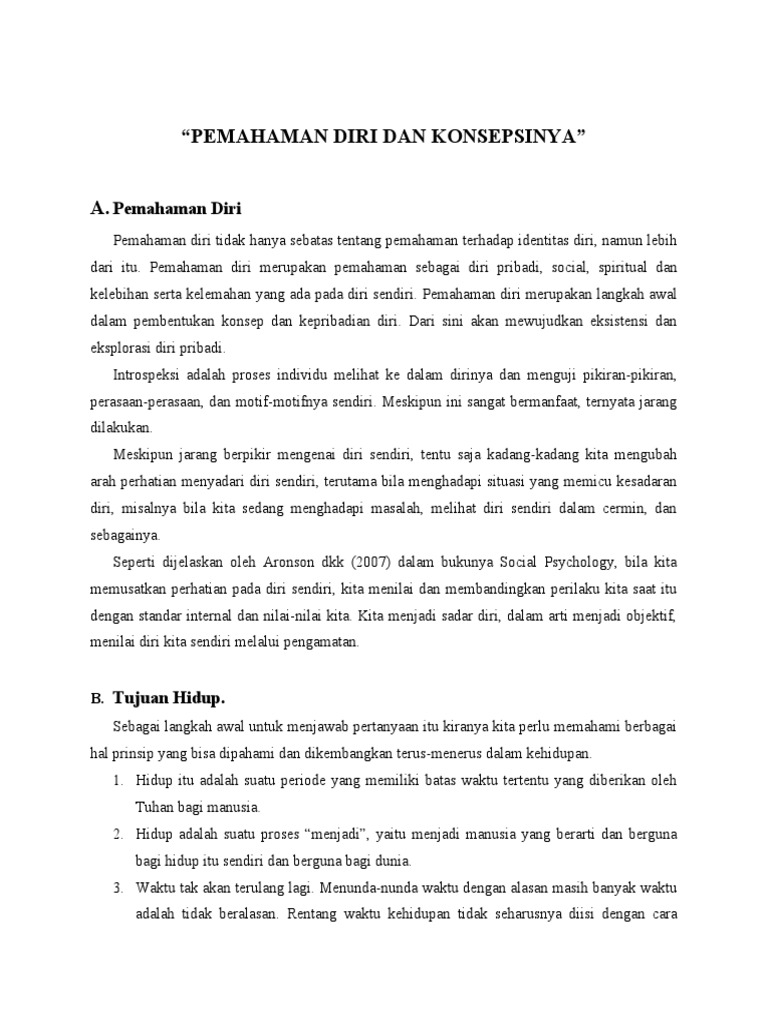 “PEMAHAMAN DIRI DAN KONSEPSINYA”

A. Pemahaman Diri

Pemahaman diri tidak hanya sebatas tentang pemahaman terhadap identitas diri, namun lebih dari itu. Pemahaman diri merupakan pemahaman sebagai diri pribadi, social, spiritual dan kelebihan serta kelemahan yang ada pada diri sendiri. Pemahaman diri merupakan langkah awal dalam pembentukan konsep dan kepribadian diri. Dari sini akan mewujudkan eksistensi dan eksplorasi diri pribadi.

Introspeksi adalah proses individu melihat ke dalam dirinya dan menguji pikiran-pikiran, perasaan-perasaan, dan motif-motifnya sendiri. Meskipun ini sangat bermanfaat, ternyata jarang dilakukan.

Meskipun jarang berpikir mengenai diri sendiri, tentu saja kadang-kadang kita mengubah arah perhatian menyadari diri sendiri, terutama bila menghadapi situasi yang memicu kesadaran diri, misalnya bila kita sedang menghadapi masalah, melihat diri sendiri dalam cermin, dan sebagainya.

Seperti dijelaskan oleh Aronson dkk (2007) dalam bukunya Social Psychology, bila kita memusatkan perhatian pada diri sendiri, kita menilai dan membandingkan perilaku kita saat itu dengan standar internal dan nilai-nilai kita. Kita menjadi sadar diri, dalam arti menjadi objektif, menilai diri kita sendiri melalui pengamatan.

B. Tujuan Hidup.

Sebagai langkah awal untuk menjawab pertanyaan itu kiranya kita perlu memahami berbagai hal prinsip yang bisa dipahami dan dikembangkan terus-menerus dalam kehidupan.

1. Hidup itu adalah suatu periode yang memiliki batas waktu tertentu yang diberikan oleh Tuhan bagi manusia.
2. Hidup adalah suatu proses “menjadi”, yaitu menjadi manusia yang berarti dan berguna bagi hidup itu sendiri dan berguna bagi dunia.
3. Waktu tak akan terulang lagi. Menunda-nunda waktu dengan alasan masih banyak waktu adalah tidak beralasan. Rentang waktu kehidupan tidak seharusnya diisi dengan cara